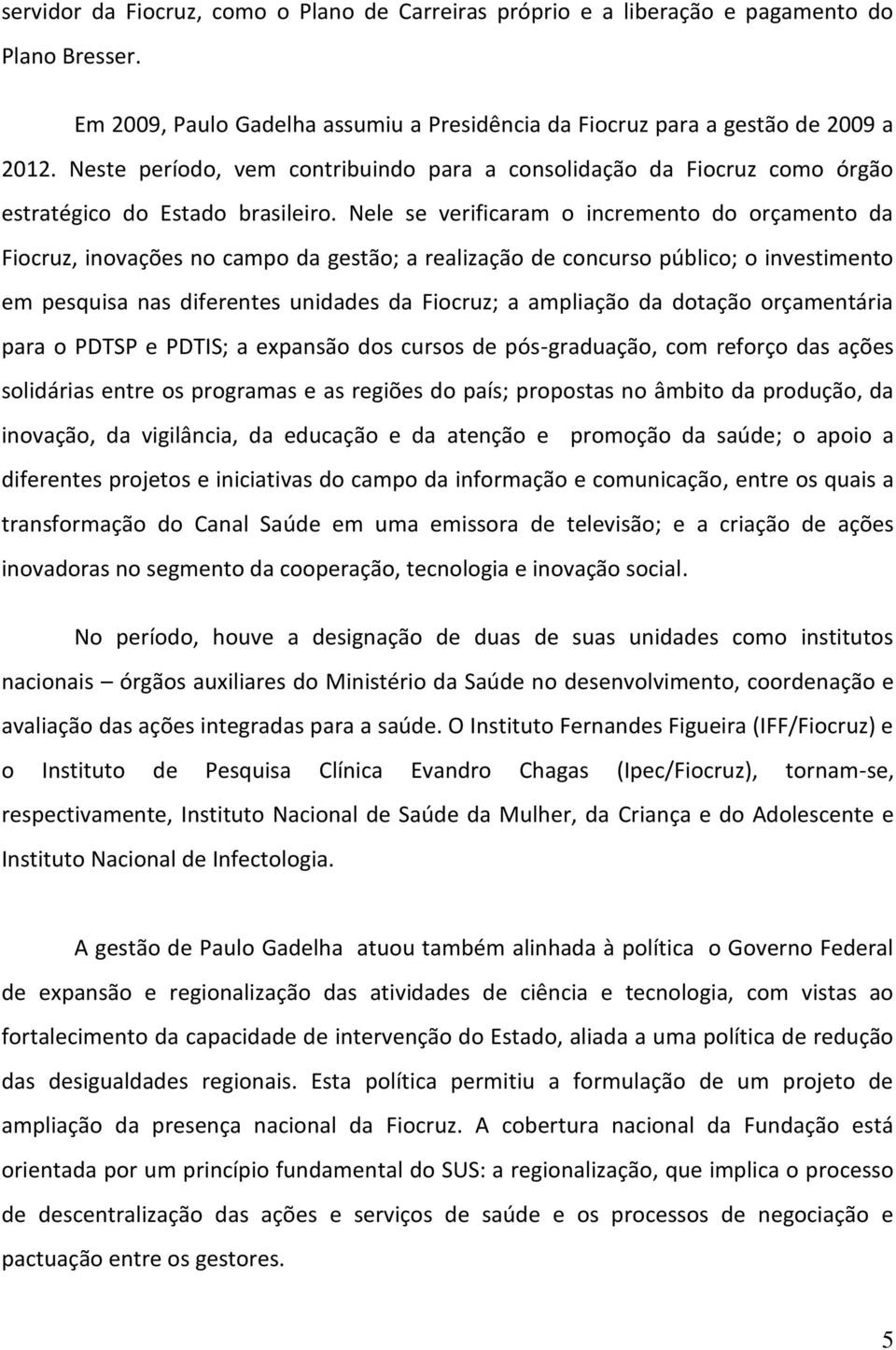 servidor da Fiocruz, como o Plano de Carreiras próprio e a liberação e pagamento do Plano Bresser.

Em 2009, Paulo Gadelha assumiu a Presidência da Fiocruz para a gestão de 2009 a 2012. Neste período, vem contribuindo para a consolidação da Fiocruz como órgão estratégico do Estado brasileiro. Nele se verificaram o incremento do orçamento da Fiocruz, inovações no campo da gestão; a realização de concurso público; o investimento em pesquisa nas diferentes unidades da Fiocruz; a ampliação da dotação orçamentária para o PDTSP e PDTIS; a expansão dos cursos de pós-graduação, com reforço das ações solidárias entre os programas e as regiões do país; propostas no âmbito da produção, da inovação, da vigilância, da educação e da atenção e promoção da saúde; o apoio a diferentes projetos e iniciativas do campo da informação e comunicação, entre os quais a transformação do Canal Saúde em uma emissora de televisão; e a criação de ações inovadoras no segmento da cooperação, tecnologia e inovação social.

No período, houve a designação de duas de suas unidades como institutos nacionais – órgãos auxiliares do Ministério da Saúde no desenvolvimento, coordenação e avaliação das ações integradas para a saúde. O Instituto Fernandes Figueira (IFF/Fiocruz) e o Instituto de Pesquisa Clínica Evandro Chagas (Ipec/Fiocruz), tornam-se, respectivamente, Instituto Nacional de Saúde da Mulher, da Criança e do Adolescente e Instituto Nacional de Infectologia.

A gestão de Paulo Gadelha atuou também alinhada à política o Governo Federal de expansão e regionalização das atividades de ciência e tecnologia, com vistas ao fortalecimento da capacidade de intervenção do Estado, aliada a uma política de redução das desigualdades regionais. Esta política permitiu a formulação de um projeto de ampliação da presença nacional da Fiocruz. A cobertura nacional da Fundação está orientada por um princípio fundamental do SUS: a regionalização, que implica o processo de descentralização das ações e serviços de saúde e os processos de negociação e pactuação entre os gestores.

5